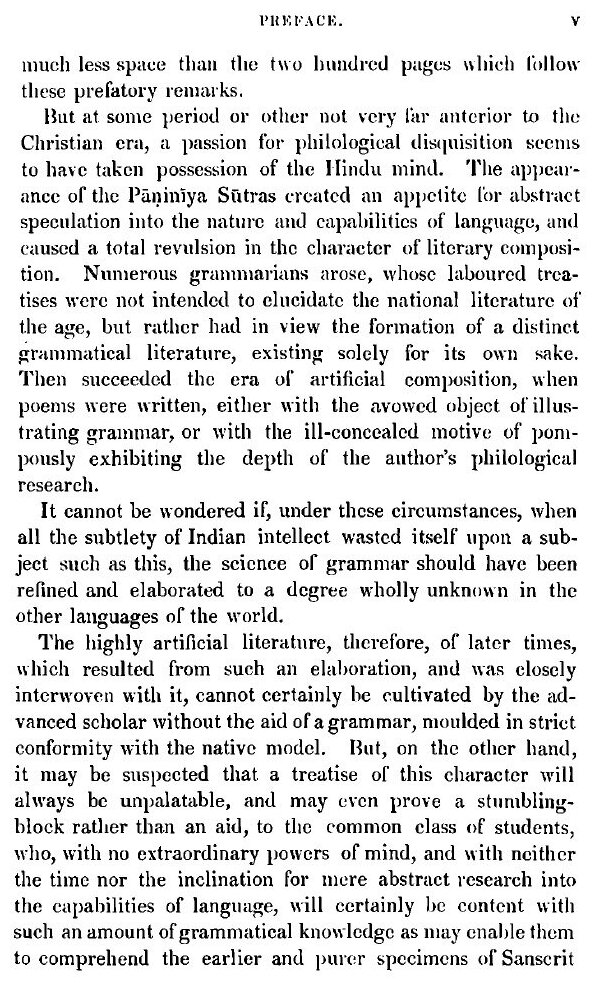 PREFACE. v

much less space than the two hundred pages which follow these prefatory remarks.

But at some period or other not very far anterior to the Christian era, a passion for philological disquisition seems to have taken possession of the Hindu mind. The appearance of the Pāṇinīya Sūtras created an appetite for abstract speculation into the nature and capabilities of language, and caused a total revulsion in the character of literary composition. Numerous grammarians arose, whose laboured treatises were not intended to elucidate the national literature of the age, but rather had in view the formation of a distinct grammatical literature, existing solely for its own sake. Then succeeded the era of artificial composition, when poems were written, either with the avowed object of illustrating grammar, or with the ill-concealed motive of pompously exhibiting the depth of the author's philological research.

It cannot be wondered if, under these circumstances, when all the subtlety of Indian intellect wasted itself upon a subject such as this, the science of grammar should have been refined and elaborated to a degree wholly unknown in the other languages of the world.

The highly artificial literature, therefore, of later times, which resulted from such an elaboration, and was closely interwoven with it, cannot certainly be cultivated by the advanced scholar without the aid of a grammar, moulded in strict conformity with the native model. But, on the other hand, it may be suspected that a treatise of this character will always be unpalatable, and may even prove a stumbling-block rather than an aid, to the common class of students, who, with no extraordinary powers of mind, and with neither the time nor the inclination for mere abstract research into the capabilities of language, will certainly be content with such an amount of grammatical knowledge as may enable them to comprehend the earlier and purer specimens of Sanscrit